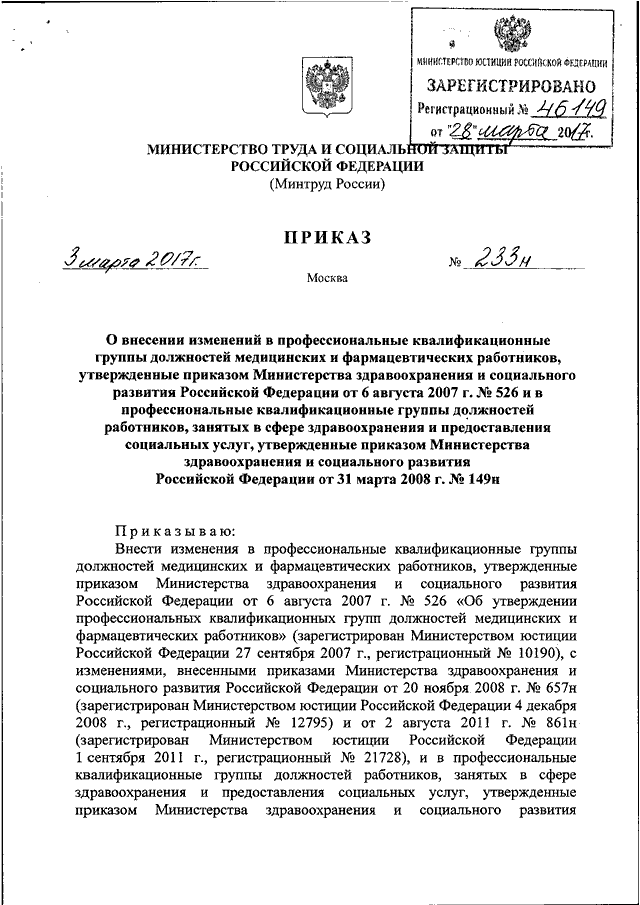 МИНИСТЕРСТВО ЮСТИЦИИ РОССИЙСКОЙ ФЕДЕРАЦИИ
ЗАРЕГИСТРИРОВАНО
Регистрационный № 46149
от "28" марта 2017г.

МИНИСТЕРСТВО ТРУДА И СОЦИАЛЬНОЙ ЗАЩИТЫ
РОССИЙСКОЙ ФЕДЕРАЦИИ
(Минтруд России)

ПРИКАЗ

3 марта 2017г.     № 233н

Москва

О внесении изменений в профессиональные квалификационные группы должностей медицинских и фармацевтических работников, утвержденные приказом Министерства здравоохранения и социального развития Российской Федерации от 6 августа 2007 г. № 526 и в профессиональные квалификационные группы должностей работников, занятых в сфере здравоохранения и предоставления социальных услуг, утвержденные приказом Министерства здравоохранения и социального развития Российской Федерации от 31 марта 2008 г. № 149н

Приказываю:

Внести изменения в профессиональные квалификационные группы должностей медицинских и фармацевтических работников, утвержденные приказом Министерства здравоохранения и социального развития Российской Федерации от 6 августа 2007 г. № 526 «Об утверждении профессиональных квалификационных групп должностей медицинских и фармацевтических работников» (зарегистрирован Министерством юстиции Российской Федерации 27 сентября 2007 г., регистрационный № 10190), с изменениями, внесенными приказами Министерства здравоохранения и социального развития Российской Федерации от 20 ноября 2008 г. № 657н (зарегистрирован Министерством юстиции Российской Федерации 4 декабря 2008 г., регистрационный № 12795) и от 2 августа 2011 г. № 861н (зарегистрирован Министерством юстиции Российской Федерации 1 сентября 2011 г., регистрационный № 21728), и в профессиональные квалификационные группы должностей работников, занятых в сфере здравоохранения и предоставления социальных услуг, утвержденные приказом Министерства здравоохранения и социального развития